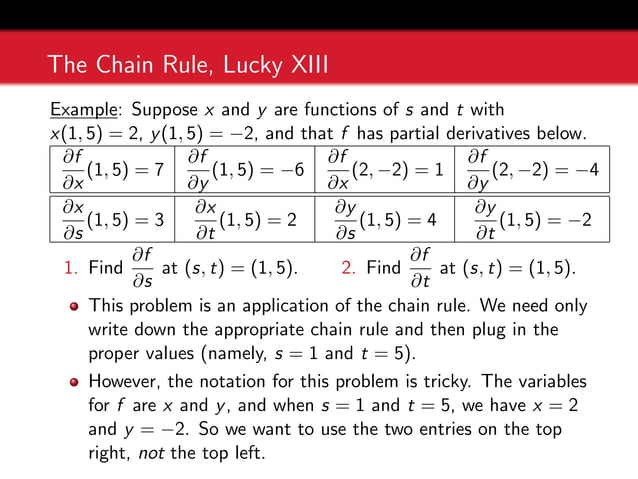 The Chain Rule, Lucky XIII

Example: Suppose $x$ and $y$ are functions of $s$ and $t$ with $x(1,5) = 2$, $y(1,5) = -2$, and that $f$ has partial derivatives below.

| $\frac{\partial f}{\partial x}(1,5) = 7$ | $\frac{\partial f}{\partial y}(1,5) = -6$ | $\frac{\partial f}{\partial x}(2,-2) = 1$ | $\frac{\partial f}{\partial y}(2,-2) = -4$ |
|---|---|---|---|
| $\frac{\partial x}{\partial s}(1,5) = 3$ | $\frac{\partial x}{\partial t}(1,5) = 2$ | $\frac{\partial y}{\partial s}(1,5) = 4$ | $\frac{\partial y}{\partial t}(1,5) = -2$ |

1. Find $\frac{\partial f}{\partial s}$ at $(s,t) = (1,5)$.
2. Find $\frac{\partial f}{\partial t}$ at $(s,t) = (1,5)$.

This problem is an application of the chain rule. We need only write down the appropriate chain rule and then plug in the proper values (namely, $s = 1$ and $t = 5$).

However, the notation for this problem is tricky. The variables for $f$ are $x$ and $y$, and when $s = 1$ and $t = 5$, we have $x = 2$ and $y = -2$. So we want to use the two entries on the top right, not the top left.